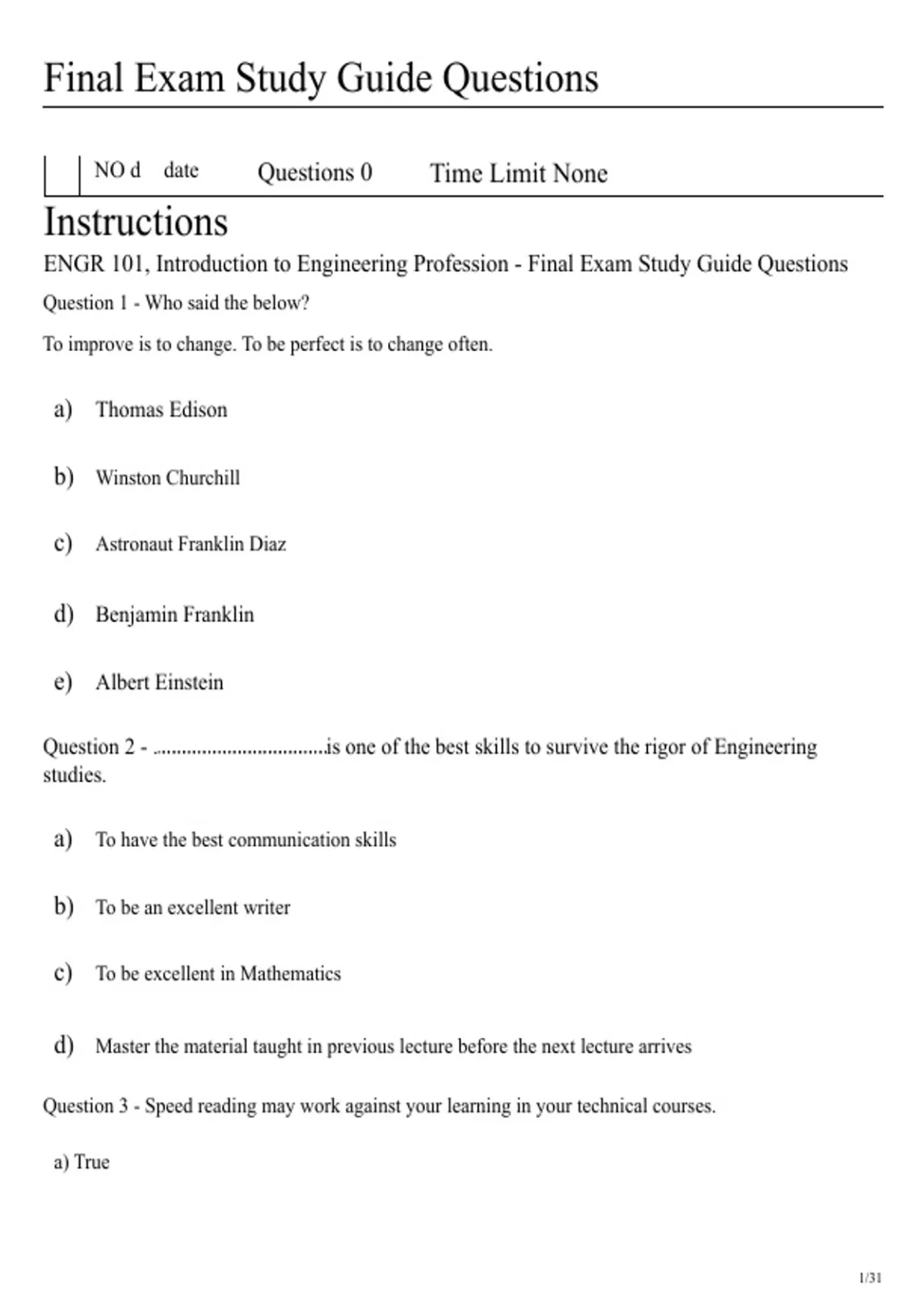 Final Exam Study Guide Questions

NO d date Questions 0 Time Limit None

Instructions

ENGR 101, Introduction to Engineering Profession - Final Exam Study Guide Questions

Question 1 - Who said the below?

To improve is to change. To be perfect is to change often.

a) Thomas Edison

b) Winston Churchill

c) Astronaut Franklin Diaz

d) Benjamin Franklin

e) Albert Einstein

Question 2 - ..................................is one of the best skills to survive the rigor of Engineering studies.

a) To have the best communication skills

b) To be an excellent writer

c) To be excellent in Mathematics

d) Master the material taught in previous lecture before the next lecture arrives

Question 3 - Speed reading may work against your learning in your technical courses.

a) True

1/31